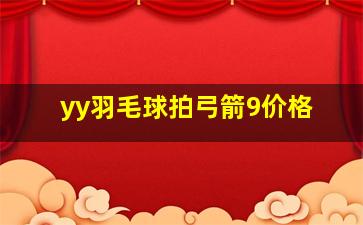 yy羽毛球拍弓箭9价格